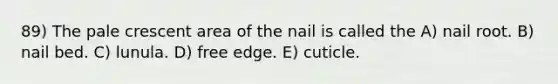 89) The pale crescent area of the nail is called the A) nail root. B) nail bed. C) lunula. D) free edge. E) cuticle.